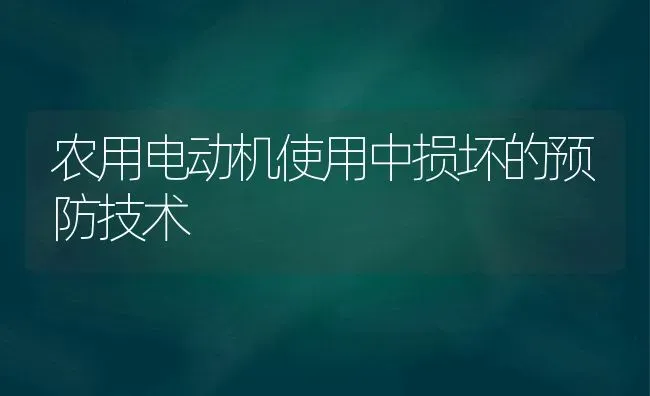 农用电动机使用中损坏的预防技术